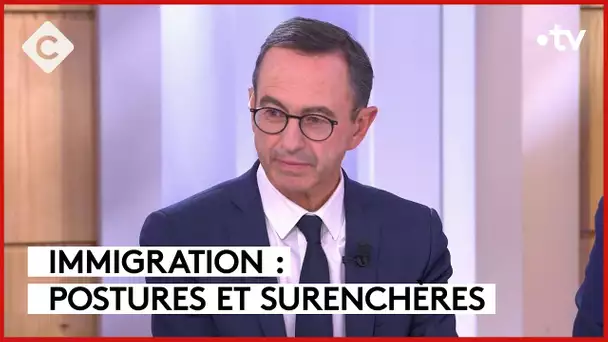 C

•tv

IMMIGRATION :
POSTURES ET SURENCHÈRES